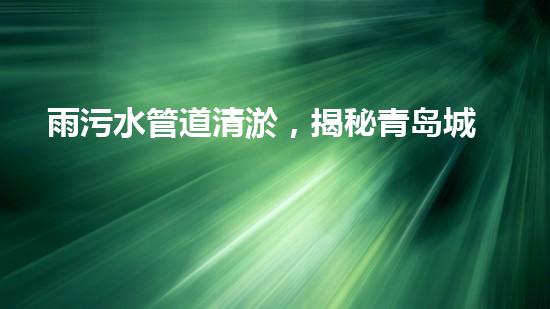 雨污水管道清淤，揭秘青岛城